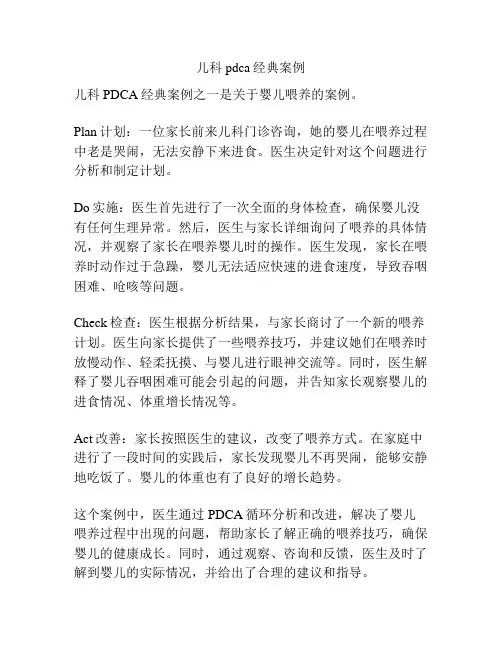 儿科 pdca 经典案例

儿科 PDCA 经典案例之一是关于婴儿喂养的案例。

Plan 计划：一位家长前来儿科门诊咨询，她的婴儿在喂养过程中老是哭闹，无法安静下来进食。医生决定针对这个问题进行分析和制定计划。

Do 实施：医生首先进行了一次全面的身体检查，确保婴儿没有任何生理异常。然后，医生与家长详细询问了喂养的具体情况，并观察了家长在喂养婴儿时的操作。医生发现，家长在喂养时动作过于急躁，婴儿无法适应快速的进食速度，导致吞咽困难、呛咳等问题。

Check 检查：医生根据分析结果，与家长商讨了一个新的喂养计划。医生向家长提供了一些喂养技巧，并建议她们在喂养时放慢动作、轻柔抚摸、与婴儿进行眼神交流等。同时，医生解释了婴儿吞咽困难可能会引起的问题，并告知家长观察婴儿的进食情况、体重增长情况等。

Act 改善：家长按照医生的建议，改变了喂养方式。在家庭中进行了一段时间的实践后，家长发现婴儿不再哭闹，能够安静地吃饭了。婴儿的体重也有了良好的增长趋势。

这个案例中，医生通过 PDCA 循环分析和改进，解决了婴儿喂养过程中出现的问题，帮助家长了解正确的喂养技巧，确保婴儿的健康成长。同时，通过观察、咨询和反馈，医生及时了解到婴儿的实际情况，并给出了合理的建议和指导。